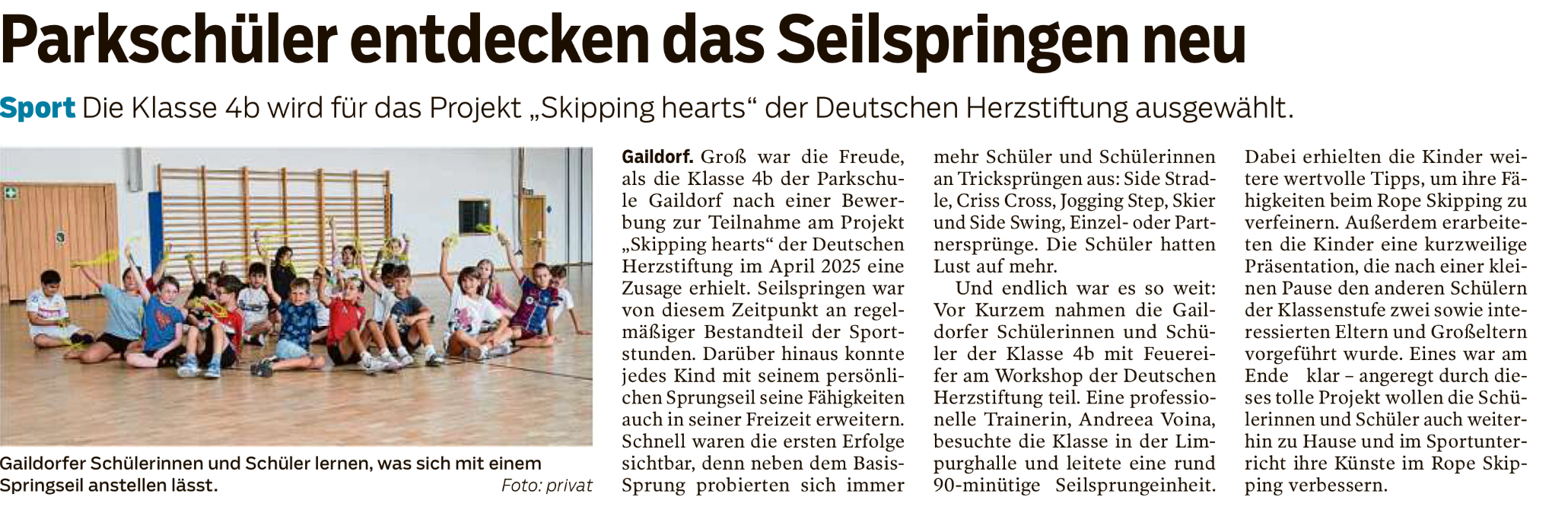 Parkschüler entdecken das Seilspringen neu

Sport Die Klasse 4b wird für das Projekt „Skipping hearts“ der Deutschen Herzstiftung ausgewählt.

Gaildorfer Schülerinnen und Schüler lernen, was sich mit einem Springseil anstellen lässt. Foto: privat

Gaildorf. Groß war die Freude, als die Klasse 4b der Parkschule Gaildorf nach einer Bewerbung zur Teilnahme am Projekt „Skipping hearts“ der Deutschen Herzstiftung im April 2025 eine Zusage erhielt. Seilspringen war von diesem Zeitpunkt an regelmäßiger Bestandteil der Sportstunden. Darüber hinaus konnte jedes Kind mit seinem persönlichen Sprungseil seine Fähigkeiten auch in seiner Freizeit erweitern. Schnell waren die ersten Erfolge sichtbar, denn neben dem Basis-Sprung probierten sich immer mehr Schüler und Schülerinnen an Tricksprüngen aus: Side Stradle, Criss Cross, Jogging Step, Skier und Side Swing, Einzel- oder Partnersprünge. Die Schüler hatten Lust auf mehr.

Und endlich war es so weit: Vor Kurzem nahmen die Gaildorfer Schülerinnen und Schüler der Klasse 4b mit Feuereifer am Workshop der Deutschen Herzstiftung teil. Eine professionelle Trainerin, Andreea Voina, besuchte die Klasse in der Limpurghalle und leitete eine rund 90-minütige Seilsprungeinheit. Dabei erhielten die Kinder weitere wertvolle Tipps, um ihre Fähigkeiten beim Rope Skipping zu verfeinern. Außerdem erarbeiteten die Kinder eine kurzweilige Präsentation, die nach einer kleinen Pause den anderen Schülern der Klassenstufe zwei sowie interessierten Eltern und Großeltern vorgeführt wurde. Eines war am Ende klar – angeregt durch dieses tolle Projekt wollen die Schülerinnen und Schüler auch weiterhin zu Hause und im Sportunterricht ihre Künste im Rope Skipping verbessern.